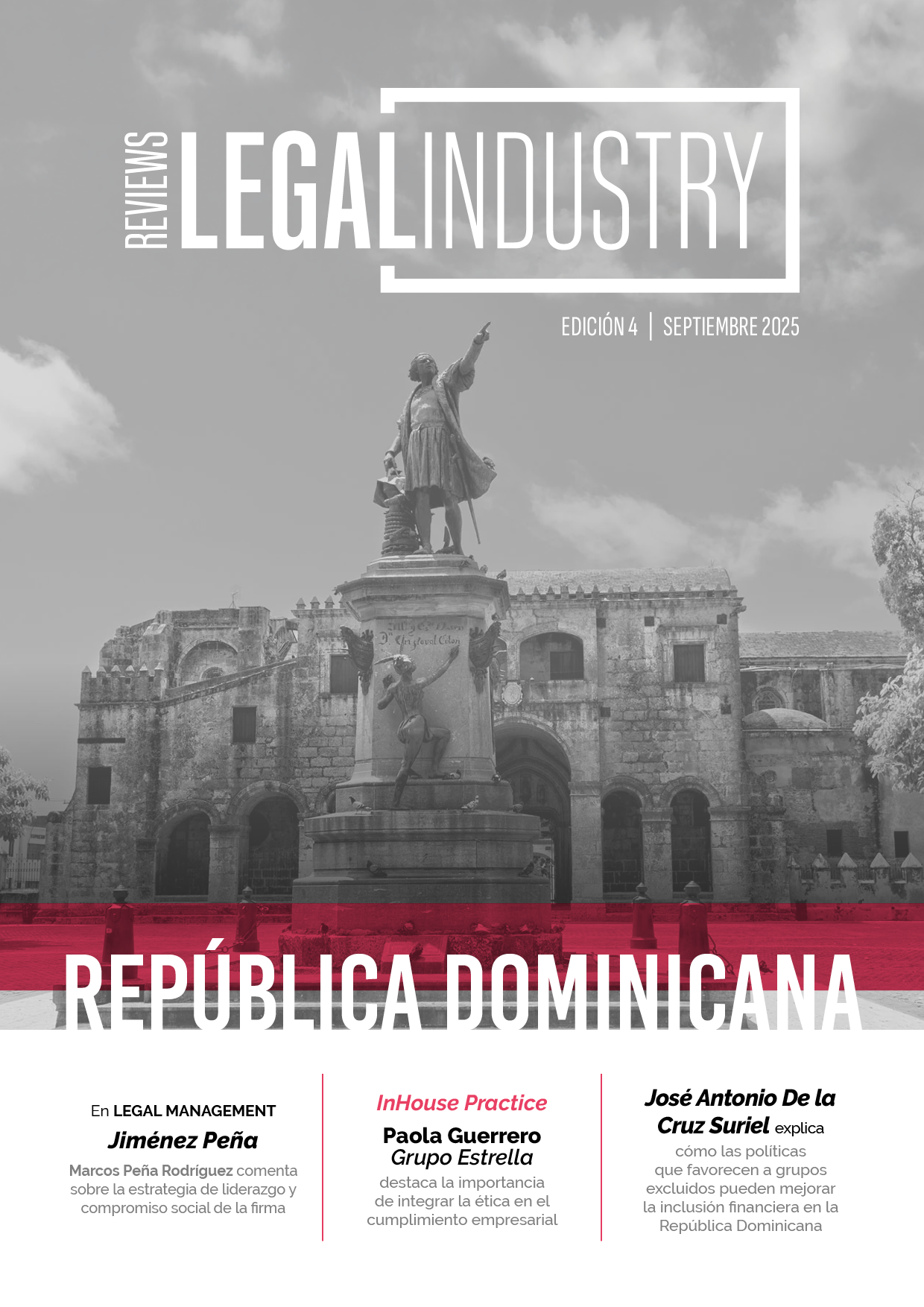 REVIEWS LEGAL INDUSTRY

EDICIÓN 4 | SEPTIEMBRE 2025

REPÚBLICA DOMINICANA

En LEGAL MANAGEMENT
Jiménez Peña
Marcos Peña Rodríguez comenta sobre la estrategia de liderazgo y compromiso social de la firma

InHouse Practice
Paola Guerrero
Grupo Estrella
destaca la importancia de integrar la ética en el cumplimiento empresarial

José Antonio De la Cruz Suriel explica cómo las políticas que favorecen a grupos excluidos pueden mejorar la inclusión financiera en la República Dominicana